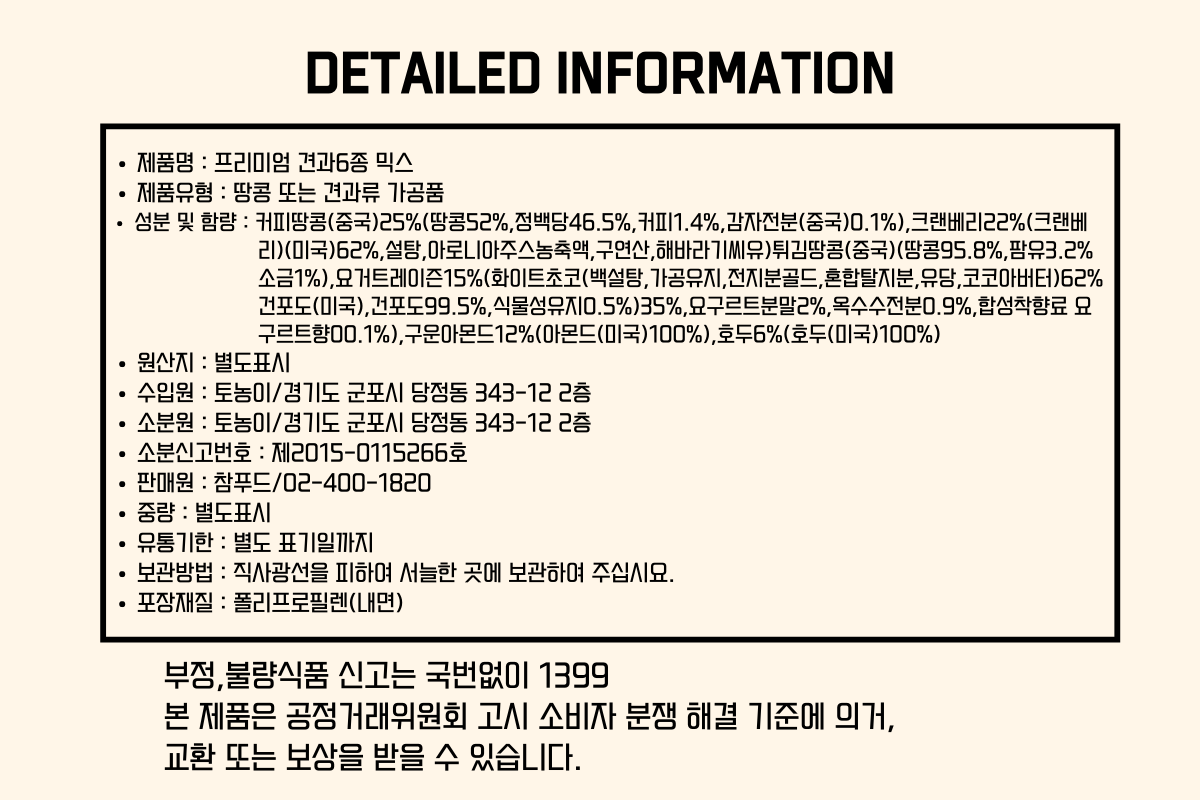 DETAILED INFORMATION

• 제품명 : 프리미엄 견과6종 믹스
• 제품유형 : 땅콩 또는 견과류 가공품
• 성분 및 함량 : 커피땅콩(중국)25%(땅콩52%,정백당46.5%,커피1.4%,감자전분(중국)0.1%),크랜베리22%(크랜베리)(미국)62%,설탕,아로니아주스농축액,구연산,해바라기씨유)튀김땅콩(중국)(땅콩95.8%,팜유3.2% 소금1%),요거트레이즌15%(화이트초코(백설탕,가공유지,전지분골드,혼합탈지분,유당,코코아버터)62% 건포도(미국),건포도99.5%,식물성유지0.5%)35%,요구르트분말2%,옥수수전분0.9%,합성착향료 요구르트향00.1%),구운아몬드12%(아몬드(미국)100%),호두6%(호두(미국)100%)
• 원산지 : 별도표시
• 수입원 : 토농이/경기도 군포시 당정동 343-12 2층
• 소분원 : 토농이/경기도 군포시 당정동 343-12 2층
• 소분신고번호 : 제2015-0115266호
• 판매원 : 참푸드/02-400-1820
• 중량 : 별도표시
• 유통기한 : 별도 표기일까지
• 보관방법 : 직사광선을 피하여 서늘한 곳에 보관하여 주십시요.
• 포장재질 : 폴리프로필렌(내면)

부정,불량식품 신고는 국번없이 1399
본 제품은 공정거래위원회 고시 소비자 분쟁 해결 기준에 의거,
교환 또는 보상을 받을 수 있습니다.